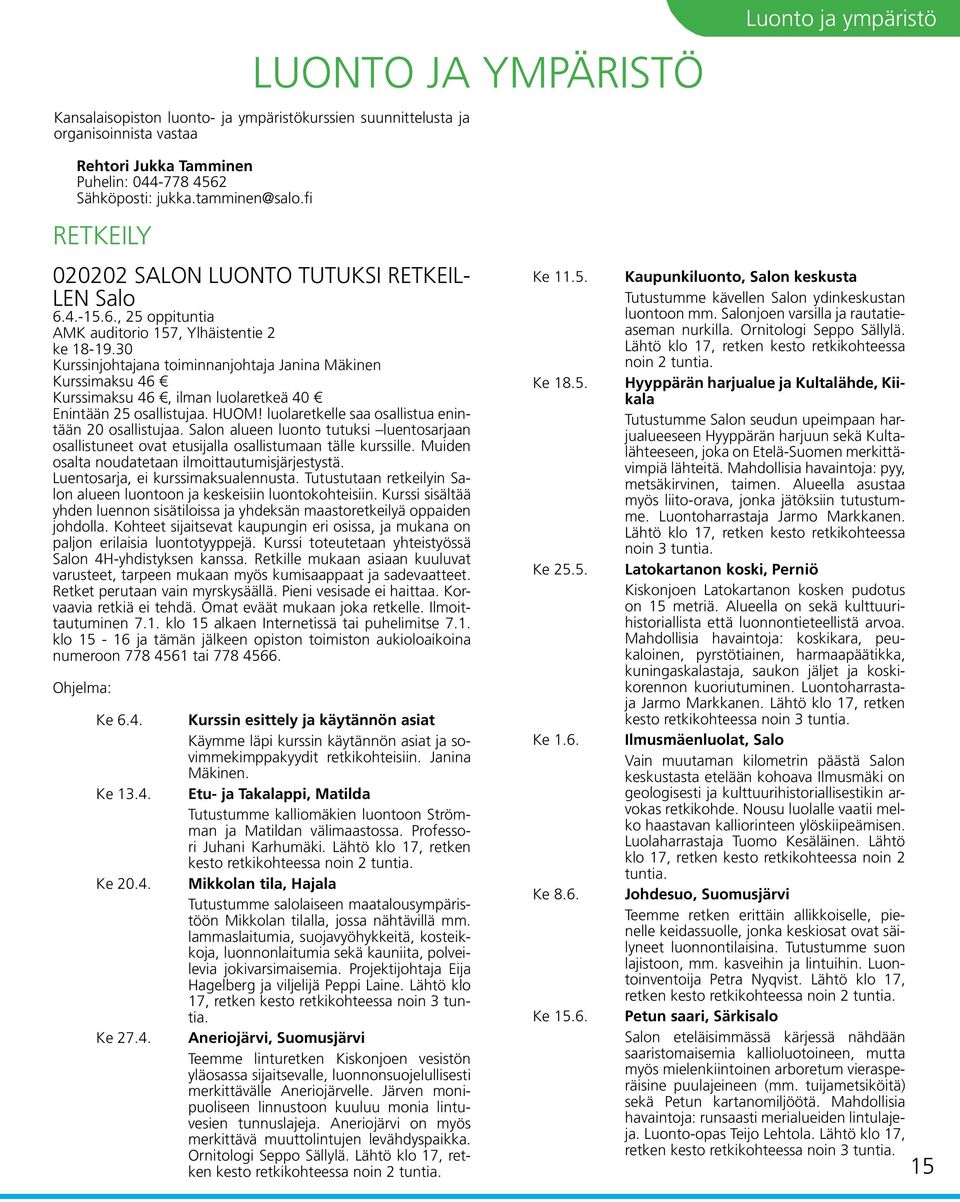 Luonto ja ympäristö

LUONTO JA YMPÄRISTÖ

Kansalaisopiston luonto- ja ympäristökurssien suunnittelusta ja organisoinnista vastaa

Rehtori Jukka Tamminen
Puhelin: 044-778 4562
Sähköposti: jukka.tamminen@salo.fi

RETKEILY

020202 SALON LUONTO TUTUKSI RETKEILLEN Salo
6.4.-15.6., 25 oppituntia
AMK auditorio 157, Ylhäistentie 2
ke 18-19.30
Kurssinjohtajana toiminnanjohtaja Janina Mäkinen
Kurssimaksu 46 €
Kurssimaksu 46 €, ilman luolaretkeä 40 €
Enintään 25 osallistujaa. HUOM! luolaretkelle saa osallistua enintään 20 osallistujaa. Salon alueen luonto tutuksi –luentosarjaan osallistuneet ovat etusijalla osallistumaan tälle kurssille. Muiden osalta noudatetaan ilmoittautumisjärjestystä.
Luentosarja, ei kurssimaksualennusta. Tutustutaan retkeilyin Salon alueen luontoon ja keskeisiin luontokohteisiin. Kurssi sisältää yhden luennon sisätiloissa ja yhdeksän maastoretkeilyä oppaiden johdolla. Kohteet sijaitsevat kaupungin eri osissa, ja mukana on paljon erilaisia luontotyyppejä. Kurssi toteutetaan yhteistyössä Salon 4H-yhdistyksen kanssa. Retkille mukaan asiaan kuuluvat varusteet, tarpeen mukaan myös kumisaappaat ja sadevaatteet. Retket perutaan vain myrskysäällä. Pieni vesisade ei haittaa. Korvaavia retkiä ei tehdä. Omat eväät mukaan joka retkelle. Ilmoittautuminen 7.1. klo 15 alkaen Internetissä tai puhelimitse 7.1. klo 15 - 16 ja tämän jälkeen opiston toimiston aukioloaikoina numeroon 778 4561 tai 778 4566.

Ohjelma:

Ke 6.4. Kurssin esittely ja käytännön asiat
Käymme läpi kurssin käytännön asiat ja sovimmekimppakyydit retkikohteisiin. Janina Mäkinen.

Ke 13.4. Etu- ja Takalappi, Matilda
Tutustumme kalliomäkien luontoon Strömman ja Matildan välimaastossa. Professori Juhani Karhumäki. Lähtö klo 17, retken kesto retkikohteessa noin 2 tuntia.

Ke 20.4. Mikkolan tila, Hajala
Tutustumme salolaiseen maatalousympäristöön Mikkolan tilalla, jossa nähtävillä mm. lammaslaitumia, suojavyöhykkeitä, kosteikkoja, luonnonlaitumia sekä kauniita, polveilevia jokivarsimaisemia. Projektijohtaja Eija Hagelberg ja viljelijä Peppi Laine. Lähtö klo 17, retken kesto retkikohteessa noin 3 tuntia.

Ke 27.4. Aneriojärvi, Suomusjärvi
Teemme linturetken Kiskonjoen vesistön yläosassa sijaitsevalle, luonnonsuojelullisesti merkittävälle Aneriojärvelle. Järven monipuoliseen linnustoon kuuluu monia lintuvesien tunnuslajeja. Aneriojärvi on myös merkittävä muuttolintujen levähdyspaikka. Ornitologi Seppo Sällylä. Lähtö klo 17, retken kesto retkikohteessa noin 2 tuntia.

Ke 11.5. Kaupunkiluonto, Salon keskusta
Tutustumme kävellen Salon ydinkeskustan luontoon mm. Salonjoen varsilla ja rautatieaseman nurkilla. Ornitologi Seppo Sällylä. Lähtö klo 17, retken kesto retkikohteessa noin 2 tuntia.

Ke 18.5. Hyyppärän harjualue ja Kultalähde, Kiikala
Tutustumme Salon seudun upeimpaan harjualueeseen Hyyppärän harjuun sekä Kultalähteeseen, joka on Etelä-Suomen merkittävimpiä lähteitä. Mahdollisia havaintoja: pyy, metsäkirvinen, taimen. Alueella asustaa myös liito-orava, jonka jätöksiin tutustumme. Luontoharrastaja Jarmo Markkanen. Lähtö klo 17, retken kesto retkikohteessa noin 3 tuntia.

Ke 25.5. Latokartanon koski, Perniö
Kiskonjoen Latokartanon kosken pudotus on 15 metriä. Alueella on sekä kulttuurihistoriallista että luonnontieteellistä arvoa. Mahdollisia havaintoja: koskikara, peukaloinen, pyrstötiainen, harmaapäätikka, kuningaskalastaja, saukon jäljet ja koskikorennon kuoriutuminen. Luontoharrastaja Jarmo Markkanen. Lähtö klo 17, retken kesto retkikohteessa noin 3 tuntia.

Ke 1.6. Ilmusmäenluolat, Salo
Vain muutaman kilometrin päästä Salon keskustasta etelään kohoava Ilmusmäki on geologisesti ja kulttuurihistoriallisestikin arvokas retkikohde. Nousu luolalle vaatii melko haastavan kalliorinteen ylöskiipeämisen. Luolaharrastaja Tuomo Kesäläinen. Lähtö klo 17, retken kesto retkikohteessa noin 2 tuntia.

Ke 8.6. Johdesuo, Suomusjärvi
Teemme retken erittäin allikkoiselle, pienelle keidassuolle, jonka keskiosat ovat säilyneet luonnontilaisina. Tutustumme suon lajistoon, mm. kasveihin ja lintuihin. Luontoinventoija Petra Nyqvist. Lähtö klo 17, retken kesto retkikohteessa noin 2 tuntia.

Ke 15.6. Petun saari, Särkisalo
Salon eteläisimmässä kärjessä nähdään saaristomaisemia kallioluotoineen, mutta myös mielenkiintoinen arboretum vierasperäisine puulajeineen (mm. tuijametsiköitä) sekä Petun kartanomiljöötä. Mahdollisia havaintoja: runsaasti merialueiden lintulajeja. Luonto-opas Teijo Lehtola. Lähtö klo 17, retken kesto retkikohteessa noin 3 tuntia.

15